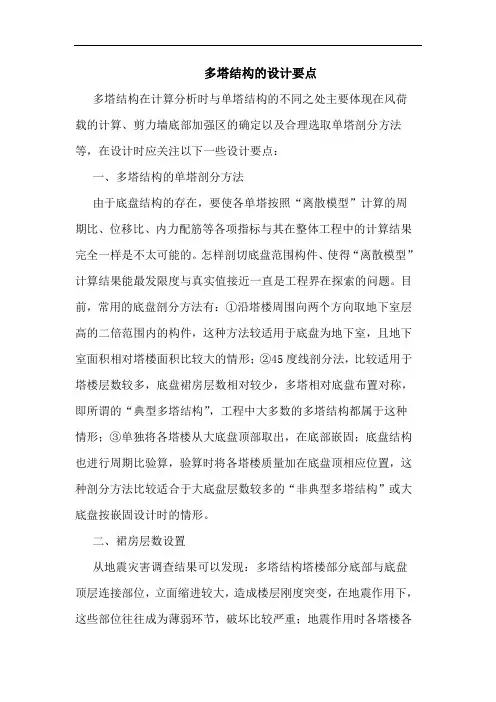 多塔结构的设计要点

多塔结构在计算分析时与单塔结构的不同之处主要体现在风荷载的计算、剪力墙底部加强区的确定以及合理选取单塔剖分方法等，在设计时应关注以下一些设计要点：

一、多塔结构的单塔剖分方法

由于底盘结构的存在，要使各单塔按照“离散模型”计算的周期比、位移比、内力配筋等各项指标与其在整体工程中的计算结果完全一样是不太可能的。怎样剖切底盘范围构件、使得“离散模型”计算结果能最发限度与真实值接近一直是工程界在探索的问题。目前，常用的底盘剖分方法有：①沿塔楼周围向两个方向取地下室层高的二倍范围内的构件，这种方法较适用于底盘为地下室，且地下室面积相对塔楼面积比较大的情形；②45度线剖分法，比较适用于塔楼层数较多，底盘裙房层数相对较少，多塔相对底盘布置对称，即所谓的“典型多塔结构”，工程中大多数的多塔结构都属于这种情形；③单独将各塔楼从大底盘顶部取出，在底部嵌固；底盘结构也进行周期比验算，验算时将各塔楼质量加在底盘顶相应位置，这种剖分方法比较适合于大底盘层数较多的“非典型多塔结构”或大底盘按嵌固设计时的情形。

二、裙房层数设置

从地震灾害调查结果可以发现：多塔结构塔楼部分底部与底盘顶层连接部位，立面缩进较大，造成楼层刚度突变，在地震作用下，这些部位往往成为薄弱环节，破坏比较严重；地震作用时各塔楼各